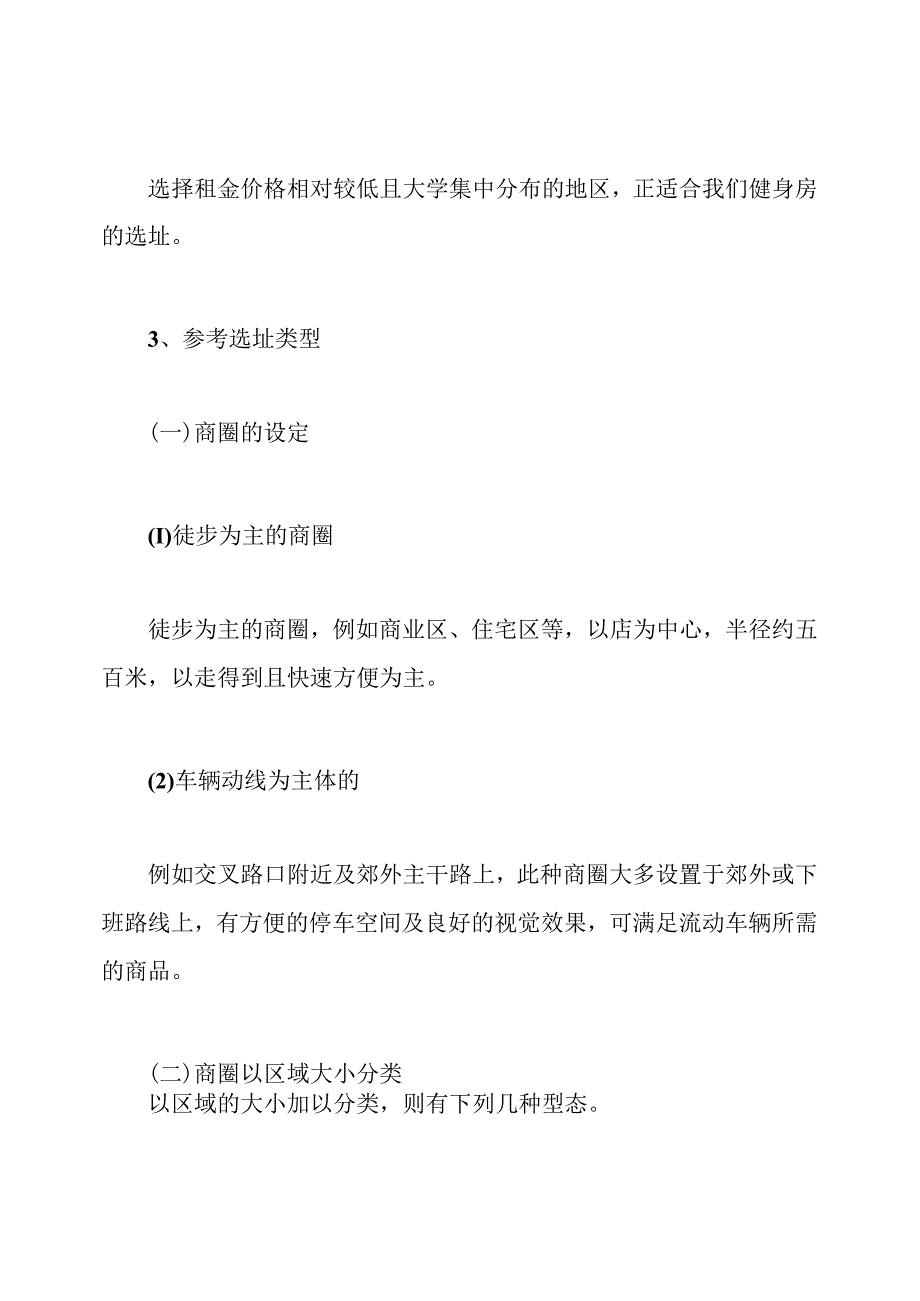 选择租金价格相对较低且大学集中分布的地区，正适合我们健身房的选址。

3、参考选址类型

(一)商圈的设定

(I)徒步为主的商圈

徒步为主的商圈，例如商业区、住宅区等，以店为中心，半径约五百米，以走得到且快速方便为主。

(2)车辆动线为主体的

例如交叉路口附近及郊外主干路上，此种商圈大多设置于郊外或下班路线上，有方便的停车空间及良好的视觉效果，可满足流动车辆所需的商品。

(二)商圈以区域大小分类
以区域的大小加以分类，则有下列几种型态。